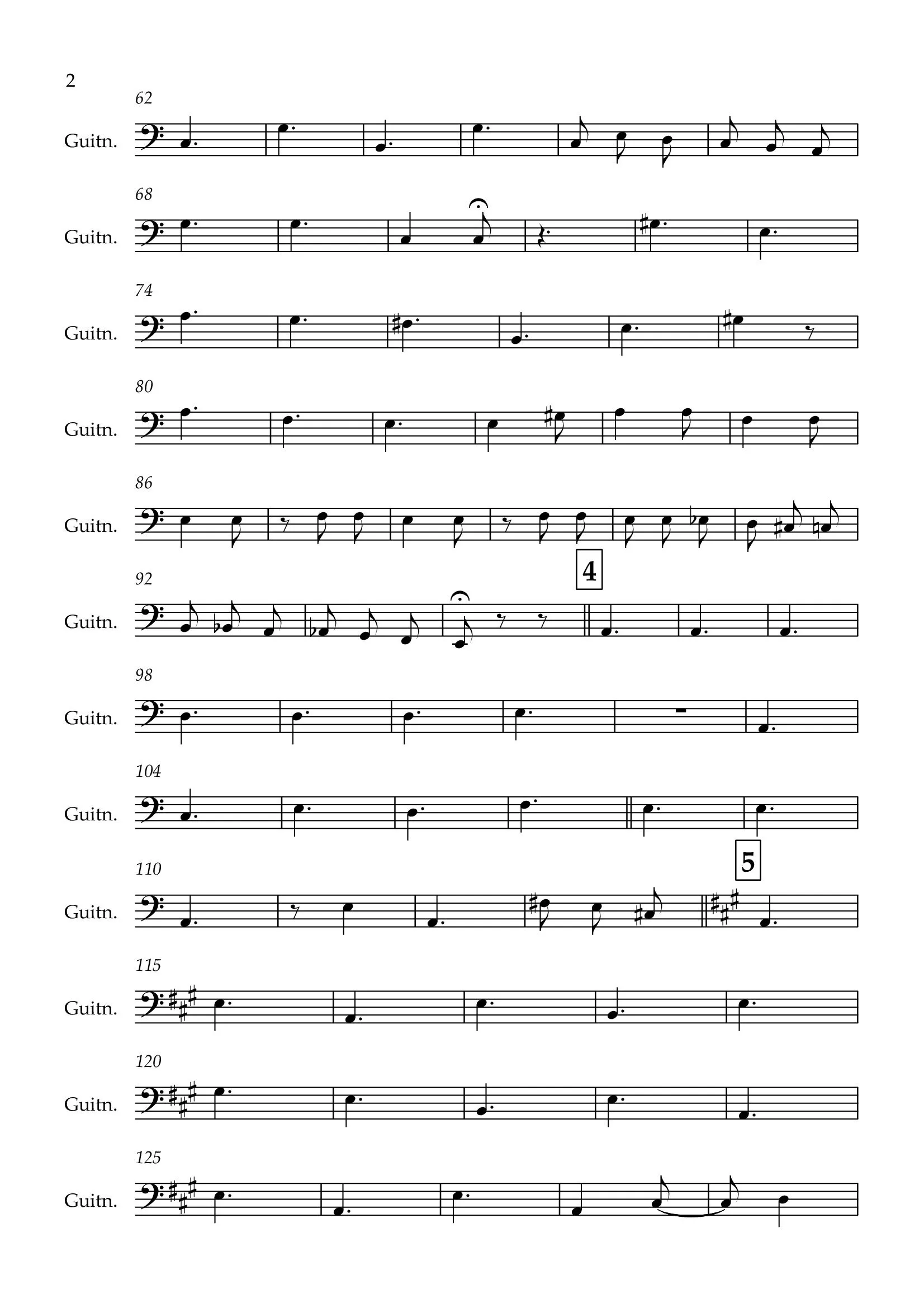 2

62
Guitn.

68
Guitn.

74
Guitn.

80
Guitn.

86
Guitn.

92
4
Guitn.

98
Guitn.

104
Guitn.

110
5
Guitn.

115
Guitn.

120
Guitn.

125
Guitn.